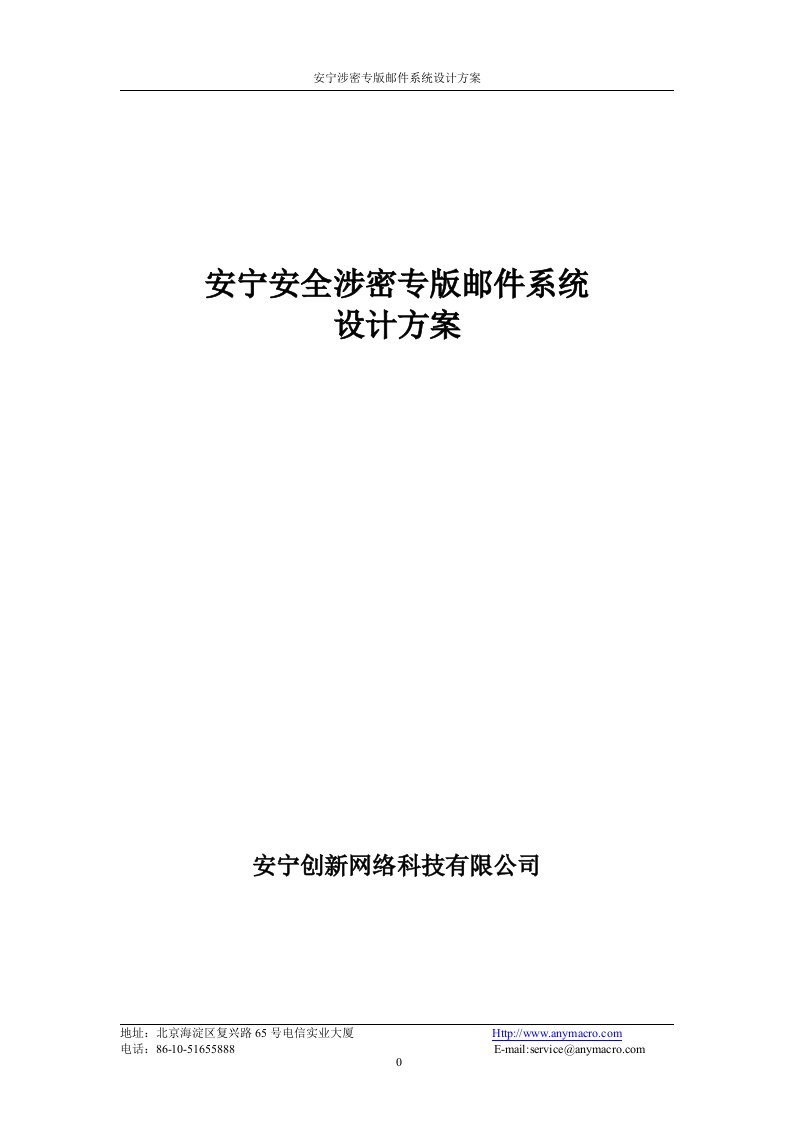 安宁涉密专版邮件系统设计方案

安宁安全涉密专版邮件系统
设计方案

安宁创新网络科技有限公司

地址：北京海淀区复兴路 65 号电信实业大厦 Http://www.anymacro.com
电话：86-10-51655888 E-mail:service@anymacro.com
0